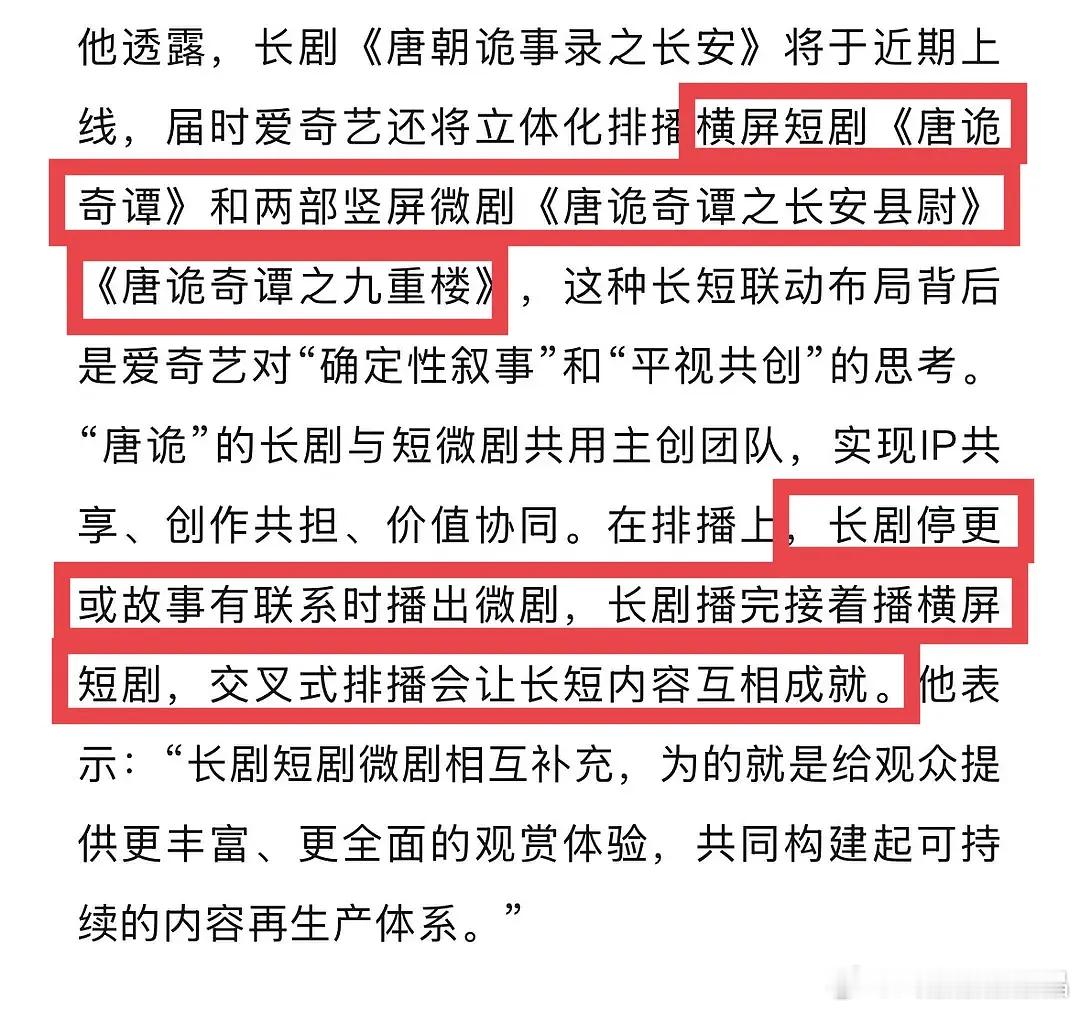 他透露，长剧《唐朝诡事录之长安》将于近期上线，届时爱奇艺还将立体化排播横屏短剧《唐诡奇谭》和两部竖屏微剧《唐诡奇谭之长安县尉》《唐诡奇谭之九重楼》，这种长短联动布局背后是爱奇艺对“确定性叙事”和“平视共创”的思考。“唐诡”的长剧与短微剧共用主创团队，实现IP共享、创作共担、价值协同。在排播上，长剧停更或故事有联系时播出微剧，长剧播完接着播横屏短剧，交叉式排播会让长短内容互相成就。他表示：“长剧短剧微剧相互补充，为的就是给观众提供更丰富、更全面的观赏体验，共同构建起可持续的内容再生产体系。”